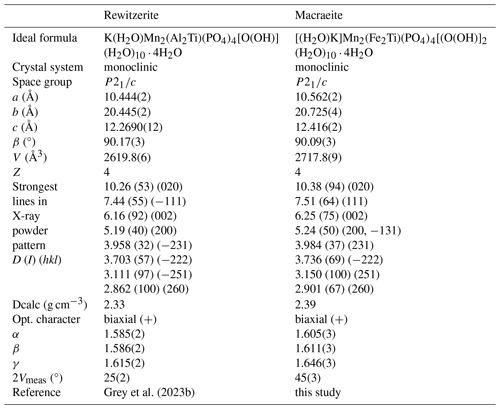 |  | Rewitzerite | Macraeite |
|---|---|---|
| Ideal formula | $K(H_2O)Mn_2(Al_2Ti)(PO_4)_4[O(OH)](H_2O)_{10} \cdot 4H_2O$ | $[(H_2O)K]Mn_2(Fe_2Ti)(PO_4)_4[(O(OH)]_2(H_2O)_{10} \cdot 4H_2O$ |
| Crystal system | monoclinic | monoclinic |
| Space group | $P2_1/c$ | $P2_1/c$ |
| $a$ (Å) | 10.444(2) | 10.562(2) |
| $b$ (Å) | 20.445(2) | 20.725(4) |
| $c$ (Å) | 12.2690(12) | 12.416(2) |
| $\beta$ (°) | 90.17(3) | 90.09(3) |
| $V$ (Å$^3$) | 2619.8(6) | 2717.8(9) |
| $Z$ | 4 | 4 |
| Strongest | 10.26 (53) (020) | 10.38 (94) (020) |
| lines in | 7.44 (55) (−111) | 7.51 (64) (111) |
| X-ray | 6.16 (92) (002) | 6.25 (75) (002) |
| powder | 5.19 (40) (200) | 5.24 (50) (200, −131) |
| pattern | 3.958 (32) (−231) | 3.984 (37) (231) |
| $D$ ($I$) ($hkl$) | 3.703 (57) (−222) | 3.736 (69) (−222) |
|  | 3.111 (97) (−251) | 3.150 (100) (251) |
|  | 2.862 (100) (260) | 2.901 (67) (260) |
| Dcalc (g cm$^{-3}$) | 2.33 | 2.39 |
| Opt. character | biaxial (+) | biaxial (+) |
| $\alpha$ | 1.585(2) | 1.605(3) |
| $\beta$ | 1.586(2) | 1.611(3) |
| $\gamma$ | 1.615(2) | 1.646(3) |
| $2V_{meas}$ (°) | 25(2) | 45(3) |
| Reference | Grey et al. (2023b) | this study |